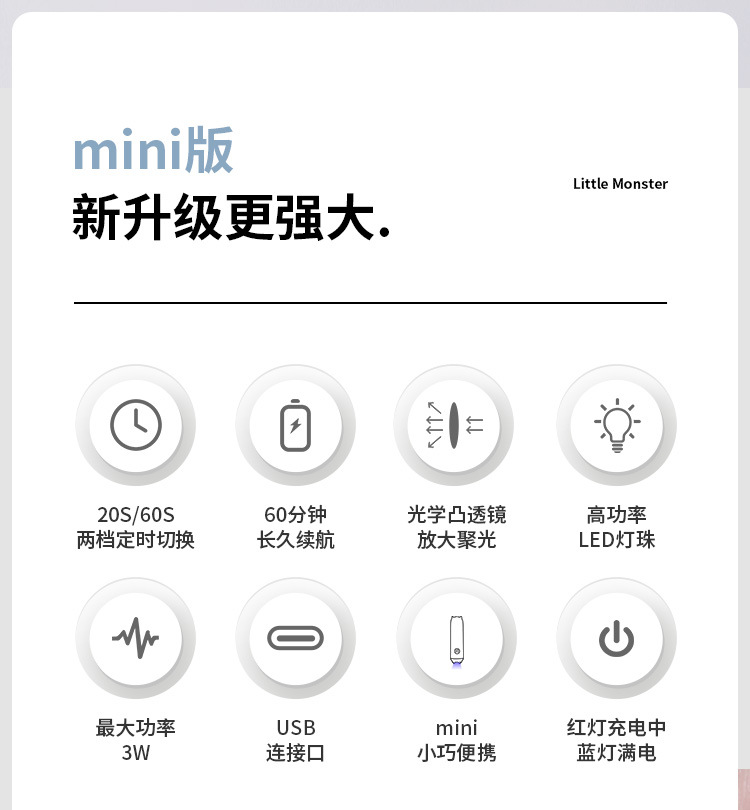 mini版
新升级更强大.

Little Monster

20S/60S
两档定时切换

60分钟
长久续航

光学凸透镜
放大聚光

高功率
LED灯珠

最大功率
3W

USB
连接口

mini
小巧便携

红灯充电中
蓝灯满电